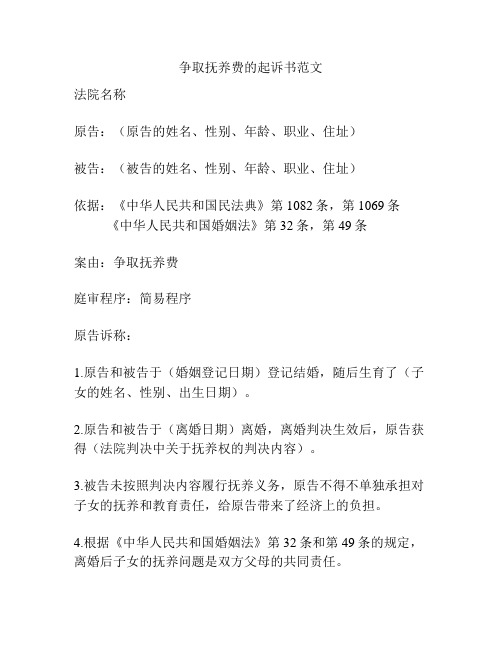 争取抚养费的起诉书范文

法院名称

原告：（原告的姓名、性别、年龄、职业、住址）

被告：（被告的姓名、性别、年龄、职业、住址）

依据：《中华人民共和国民法典》第 1082 条，第 1069 条
《中华人民共和国婚姻法》第 32 条，第 49 条

案由：争取抚养费

庭审程序：简易程序

原告诉称：

1.原告和被告于（婚姻登记日期）登记结婚，随后生育了（子女的姓名、性别、出生日期）。

2.原告和被告于（离婚日期）离婚，离婚判决生效后，原告获得（法院判决中关于抚养权的判决内容）。

3.被告未按照判决内容履行抚养义务，原告不得不单独承担对子女的抚养和教育责任，给原告带来了经济上的负担。

4.根据《中华人民共和国婚姻法》第 32 条和第 49 条的规定，离婚后子女的抚养问题是双方父母的共同责任。